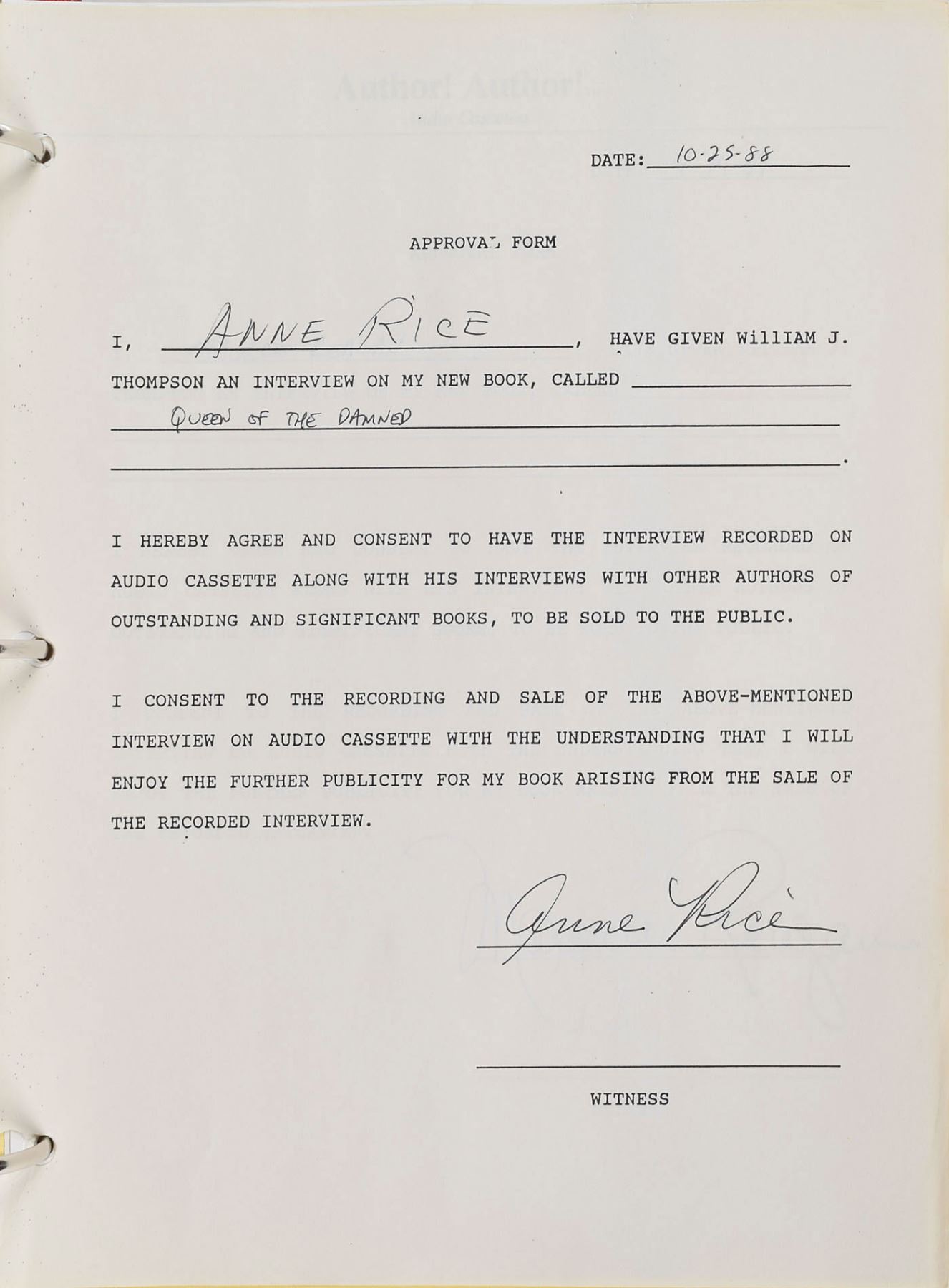 DATE: 10-25-88

APPROVAL FORM

I, ANNE RICE, HAVE GIVEN WilliAM J. THOMPSON AN INTERVIEW ON MY NEW BOOK, CALLED QUEEN OF THE DAMNED.

I HEREBY AGREE AND CONSENT TO HAVE THE INTERVIEW RECORDED ON AUDIO CASSETTE ALONG WITH HIS INTERVIEWS WITH OTHER AUTHORS OF OUTSTANDING AND SIGNIFICANT BOOKS, TO BE SOLD TO THE PUBLIC.

I CONSENT TO THE RECORDING AND SALE OF THE ABOVE-MENTIONED INTERVIEW ON AUDIO CASSETTE WITH THE UNDERSTANDING THAT I WILL ENJOY THE FURTHER PUBLICITY FOR MY BOOK ARISING FROM THE SALE OF THE RECORDED INTERVIEW.

Anne Rice

WITNESS